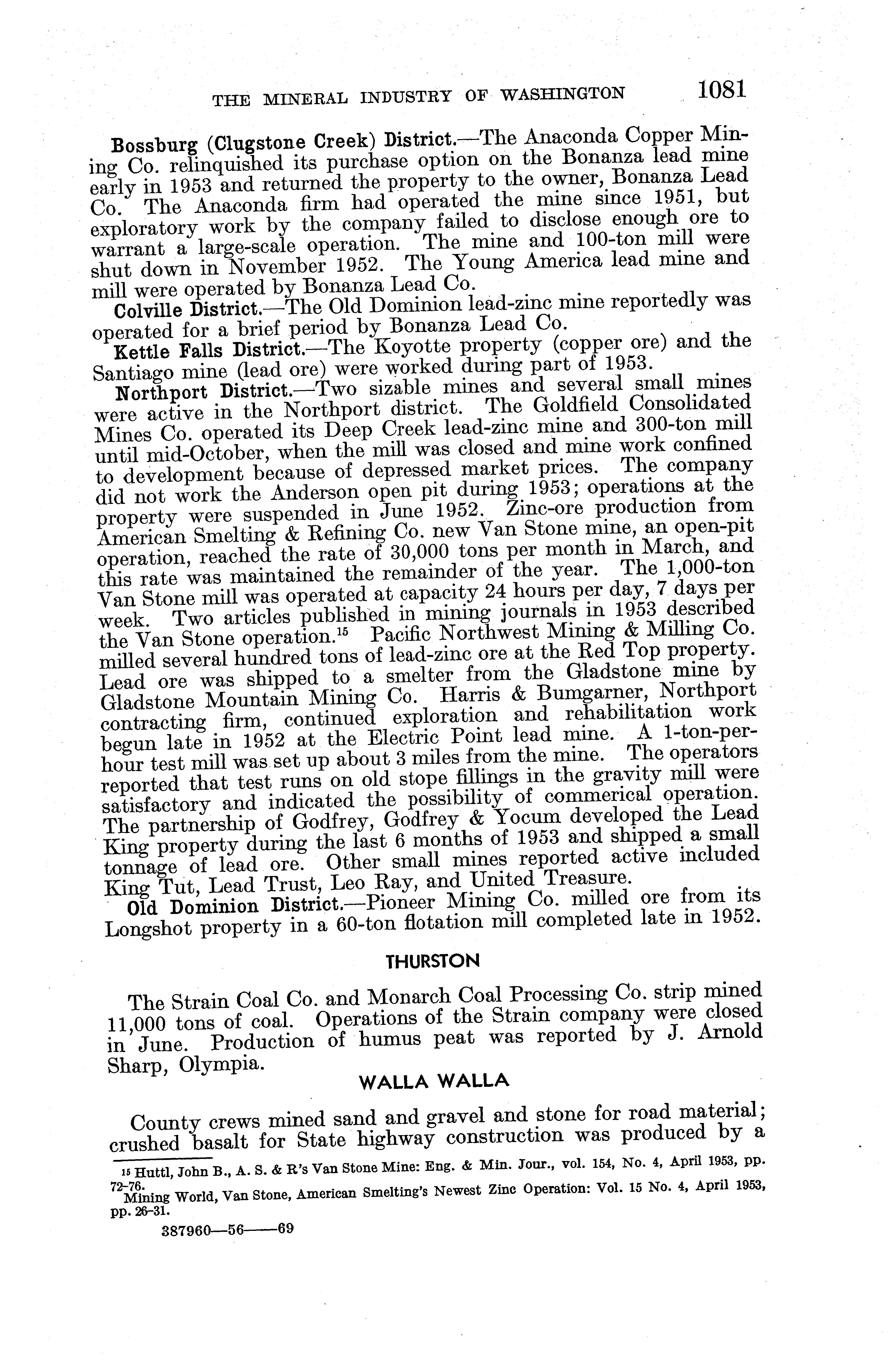 THE MINERAL INDUSTRY OF WASHINGTON 1081

Bossburg (Clugstone Creek) District.—The Anaconda Copper Mining Co. relinquished its purchase option on the Bonanza lead mine early in 1953 and returned the property to the owner, Bonanza Lead Co. The Anaconda firm had operated the mine since 1951, but exploratory work by the company failed to disclose enough ore to warrant a large-scale operation. The mine and 100-ton mill were shut down in November 1952. The Young America lead mine and mill were operated by Bonanza Lead Co.

Colville District.—The Old Dominion lead-zinc mine reportedly was operated for a brief period by Bonanza Lead Co.

Kettle Falls District.—The Koyotte property (copper ore) and the Santiago mine (lead ore) were worked during part of 1953.

Northport District.—Two sizable mines and several small mines were active in the Northport district. The Goldfield Consolidated Mines Co. operated its Deep Creek lead-zinc mine and 300-ton mill until mid-October, when the mill was closed and mine work confined to development because of depressed market prices. The company did not work the Anderson open pit during 1953; operations at the property were suspended in June 1952. Zinc-ore production from American Smelting & Refining Co. new Van Stone mine, an open-pit operation, reached the rate of 30,000 tons per month in March, and this rate was maintained the remainder of the year. The 1,000-ton Van Stone mill was operated at capacity 24 hours per day, 7 days per week. Two articles published in mining journals in 1953 described the Van Stone operation.$^{15}$ Pacific Northwest Mining & Milling Co. milled several hundred tons of lead-zinc ore at the Red Top property. Lead ore was shipped to a smelter from the Gladstone mine by Gladstone Mountain Mining Co. Harris & Bumgarner, Northport contracting firm, continued exploration and rehabilitation work begun late in 1952 at the Electric Point lead mine. A 1-ton-per-hour test mill was set up about 3 miles from the mine. The operators reported that test runs on old stope fillings in the gravity mill were satisfactory and indicated the possibility of commerical operation. The partnership of Godfrey, Godfrey & Yocum developed the Lead King property during the last 6 months of 1953 and shipped a small tonnage of lead ore. Other small mines reported active included King Tut, Lead Trust, Leo Ray, and United Treasure.

Old Dominion District.—Pioneer Mining Co. milled ore from its Longshot property in a 60-ton flotation mill completed late in 1952.

THURSTON

The Strain Coal Co. and Monarch Coal Processing Co. strip mined 11,000 tons of coal. Operations of the Strain company were closed in June. Production of humus peat was reported by J. Arnold Sharp, Olympia.

WALLA WALLA

County crews mined sand and gravel and stone for road material; crushed basalt for State highway construction was produced by a

$^{15}$ Huttl, John B., A. S. & R's Van Stone Mine: Eng. & Min. Jour., vol. 154, No. 4, April 1953, pp. 72-76.
Mining World, Van Stone, American Smelting's Newest Zinc Operation: Vol. 15 No. 4, April 1953, pp. 26-31.

387960—56——69